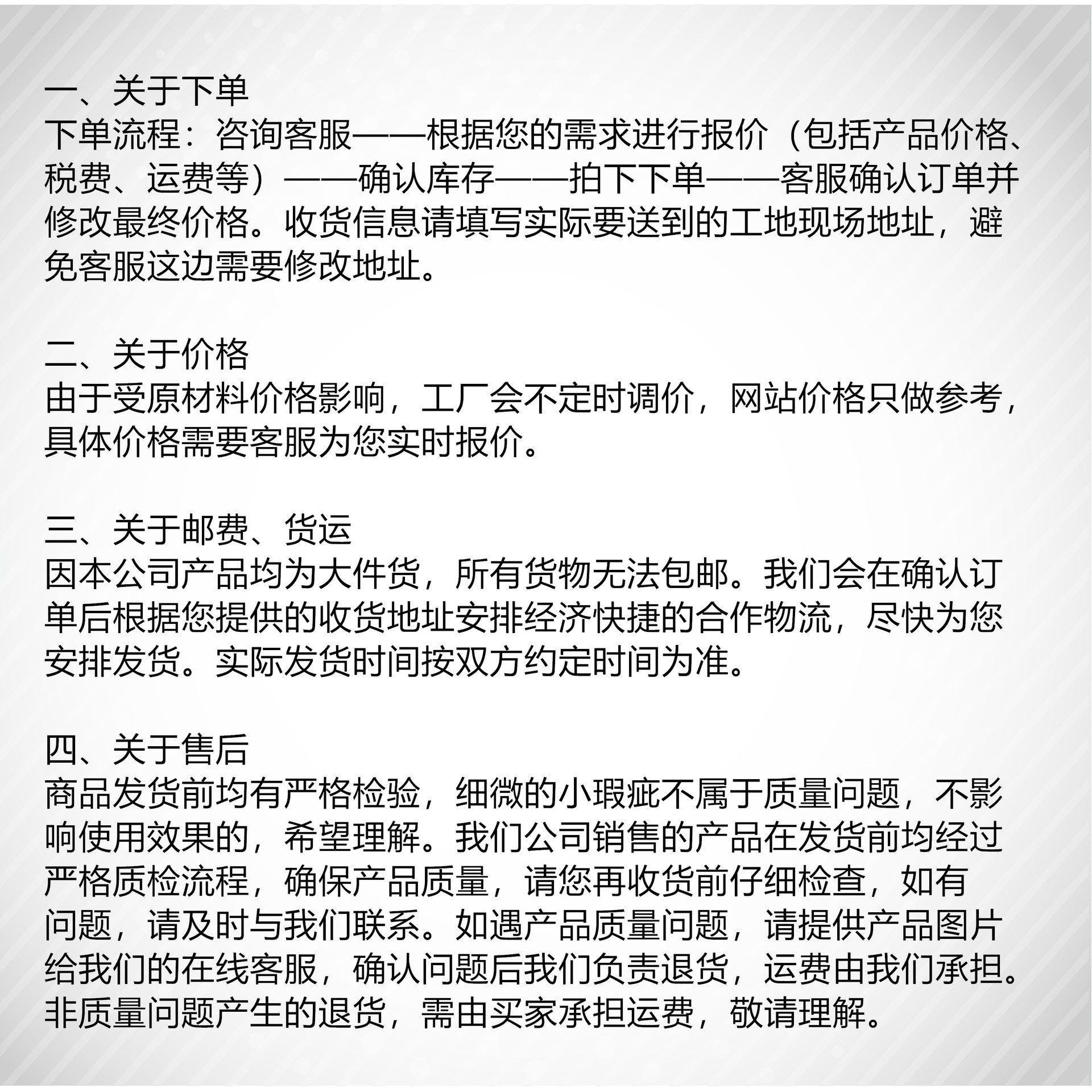 一、关于下单
下单流程：咨询客服——根据您的需求进行报价（包括产品价格、税费、运费等）——确认库存——拍下下单——客服确认订单并修改最终价格。收货信息请填写实际要送到的工地现场地址，避免客服这边需要修改地址。

二、关于价格
由于受原材料价格影响，工厂会不定时调价，网站价格只做参考，具体价格需要客服为您实时报价。

三、关于邮费、货运
因本公司产品均为大件货，所有货物无法包邮。我们会在确认订单后根据您提供的收货地址安排经济快捷的合作物流，尽快为您安排发货。实际发货时间按双方约定时间为准。

四、关于售后
商品发货前均有严格检验，细微的小瑕疵不属于质量问题，不影响使用效果的，希望理解。我们公司销售的产品在发货前均经过严格质检流程，确保产品质量，请您再收货前仔细检查，如有问题，请及时与我们联系。如遇产品质量问题，请提供产品图片给我们的在线客服，确认问题后我们负责退货，运费由我们承担。非质量问题产生的退货，需由买家承担运费，敬请理解。